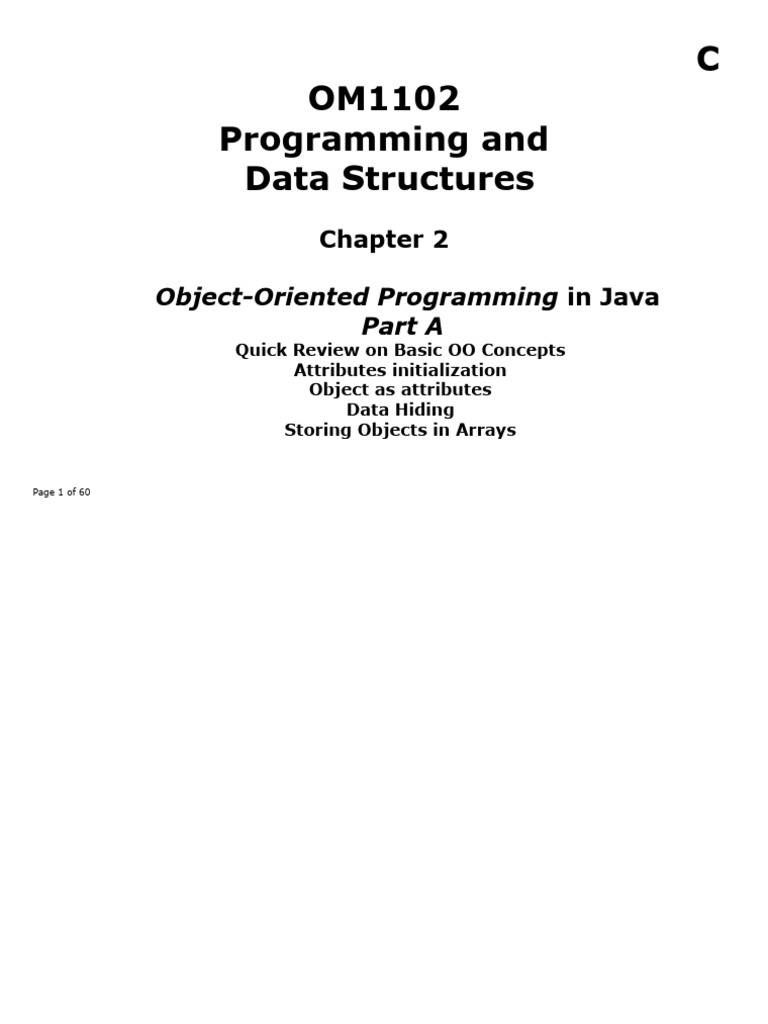 C

OM1102
Programming and
Data Structures

Chapter 2

Object-Oriented Programming in Java
Part A
Quick Review on Basic OO Concepts
Attributes initialization
Object as attributes
Data Hiding
Storing Objects in Arrays

Page 1 of 60